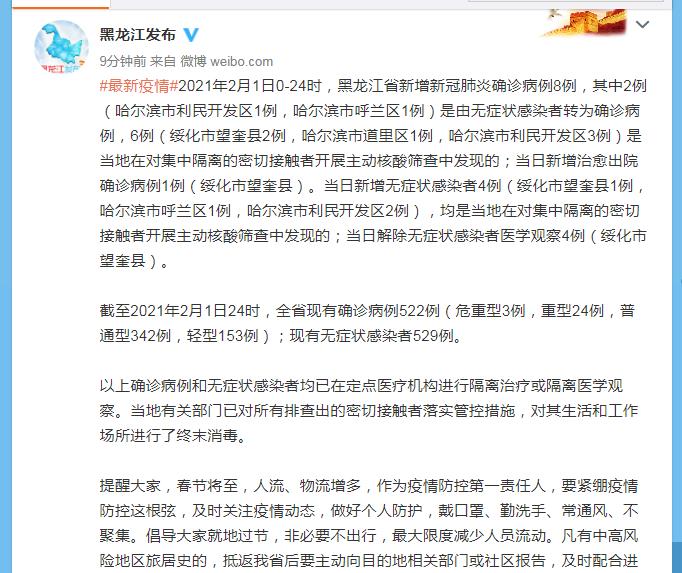 黑龙江发布

9分钟前 来自 微博 weibo.com

#最新疫情#2021年2月1日0-24时，黑龙江省新增新冠肺炎确诊病例8例，其中2例（哈尔滨市利民开发区1例，哈尔滨市呼兰区1例）是由无症状感染者转为确诊病例，6例（绥化市望奎县2例，哈尔滨市道里区1例，哈尔滨市利民开发区3例）是当地在对集中隔离的密切接触者开展主动核酸筛查中发现的；当日新增治愈出院确诊病例1例（绥化市望奎县）。当日新增无症状感染者4例（绥化市望奎县1例，哈尔滨市呼兰区1例，哈尔滨市利民开发区2例），均是当地在对集中隔离的密切接触者开展主动核酸筛查中发现的；当日解除无症状感染者医学观察4例（绥化市望奎县）。

截至2021年2月1日24时，全省现有确诊病例522例（危重型3例，重型24例，普通型342例，轻型153例）；现有无症状感染者529例。

以上确诊病例和无症状感染者均已在定点医疗机构进行隔离治疗或隔离医学观察。当地有关部门已对所有排查出的密切接触者落实管控措施，对其生活和工作场所进行了终末消毒。

提醒大家，春节将至，人流、物流增多，作为疫情防控第一责任人，要紧绷疫情防控这根弦，及时关注疫情动态，做好个人防护，戴口罩、勤洗手、常通风、不聚集。倡导大家就地过节，非必要不出行，最大限度减少人员流动。凡有中高风险地区旅居史的，抵返我省后要主动向目的地相关部门或社区报告，及时配合进